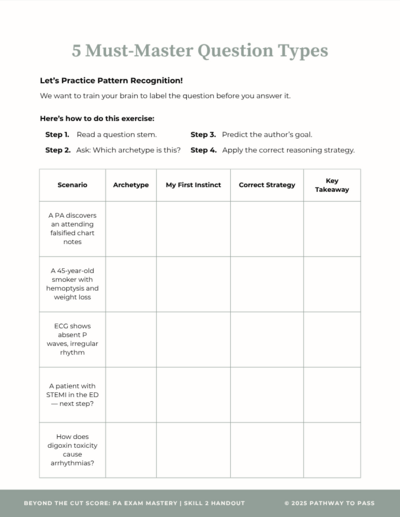 5 Must-Master Question Types

Let's Practice Pattern Recognition!

We want to train your brain to label the question before you answer it.

Here's how to do this exercise:

Step 1. Read a question stem.

Step 2. Ask: Which archetype is this?

Step 3. Predict the author's goal.

Step 4. Apply the correct reasoning strategy.

| Scenario | Archetype | My First Instinct | Correct Strategy | Key Takeaway |
|---|---|---|---|---|
| A PA discovers an attending falsified chart notes | | | | |
| A 45-year-old smoker with hemoptysis and weight loss | | | | |
| ECG shows absent P waves, irregular rhythm | | | | |
| A patient with STEMI in the ED — next step? | | | | |
| How does digoxin toxicity cause arrhythmias? | | | | |

BEYOND THE CUT SCORE: PA EXAM MASTERY | SKILL 2 HANDOUT

© 2025 PATHWAY TO PASS